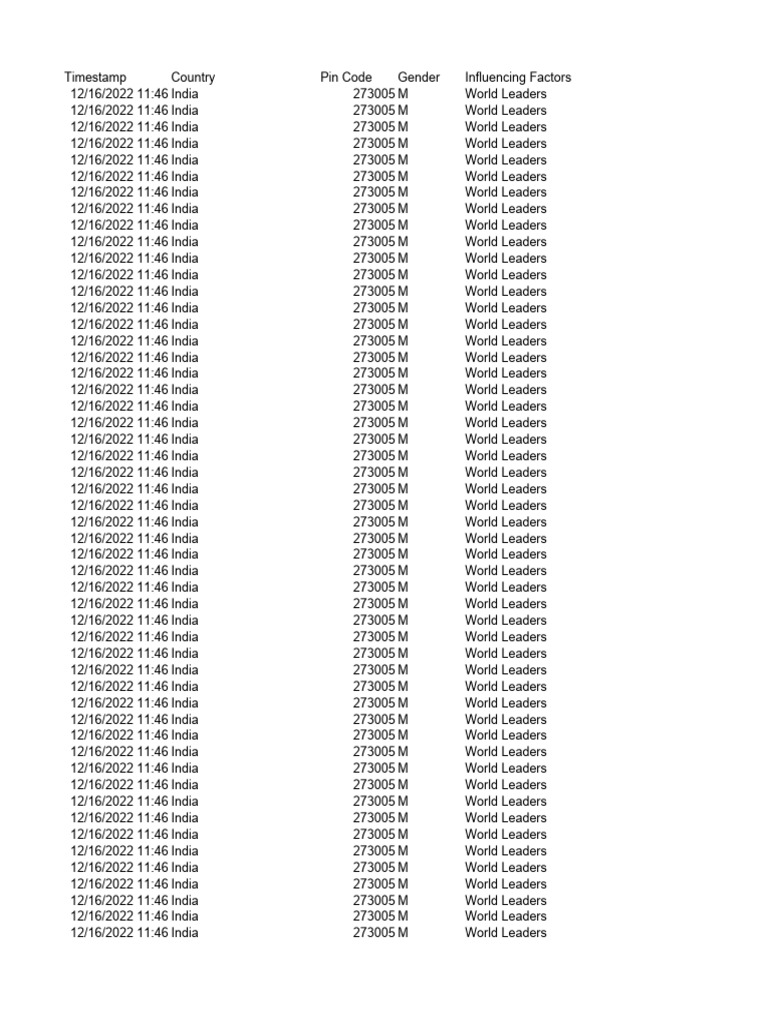 | Timestamp | Country | Pin Code | Gender | Influencing Factors |
|---|---|---|---|---|
| 12/16/2022 11:46 | India | 273005 | M | World Leaders |
| 12/16/2022 11:46 | India | 273005 | M | World Leaders |
| 12/16/2022 11:46 | India | 273005 | M | World Leaders |
| 12/16/2022 11:46 | India | 273005 | M | World Leaders |
| 12/16/2022 11:46 | India | 273005 | M | World Leaders |
| 12/16/2022 11:46 | India | 273005 | M | World Leaders |
| 12/16/2022 11:46 | India | 273005 | M | World Leaders |
| 12/16/2022 11:46 | India | 273005 | M | World Leaders |
| 12/16/2022 11:46 | India | 273005 | M | World Leaders |
| 12/16/2022 11:46 | India | 273005 | M | World Leaders |
| 12/16/2022 11:46 | India | 273005 | M | World Leaders |
| 12/16/2022 11:46 | India | 273005 | M | World Leaders |
| 12/16/2022 11:46 | India | 273005 | M | World Leaders |
| 12/16/2022 11:46 | India | 273005 | M | World Leaders |
| 12/16/2022 11:46 | India | 273005 | M | World Leaders |
| 12/16/2022 11:46 | India | 273005 | M | World Leaders |
| 12/16/2022 11:46 | India | 273005 | M | World Leaders |
| 12/16/2022 11:46 | India | 273005 | M | World Leaders |
| 12/16/2022 11:46 | India | 273005 | M | World Leaders |
| 12/16/2022 11:46 | India | 273005 | M | World Leaders |
| 12/16/2022 11:46 | India | 273005 | M | World Leaders |
| 12/16/2022 11:46 | India | 273005 | M | World Leaders |
| 12/16/2022 11:46 | India | 273005 | M | World Leaders |
| 12/16/2022 11:46 | India | 273005 | M | World Leaders |
| 12/16/2022 11:46 | India | 273005 | M | World Leaders |
| 12/16/2022 11:46 | India | 273005 | M | World Leaders |
| 12/16/2022 11:46 | India | 273005 | M | World Leaders |
| 12/16/2022 11:46 | India | 273005 | M | World Leaders |
| 12/16/2022 11:46 | India | 273005 | M | World Leaders |
| 12/16/2022 11:46 | India | 273005 | M | World Leaders |
| 12/16/2022 11:46 | India | 273005 | M | World Leaders |
| 12/16/2022 11:46 | India | 273005 | M | World Leaders |
| 12/16/2022 11:46 | India | 273005 | M | World Leaders |
| 12/16/2022 11:46 | India | 273005 | M | World Leaders |
| 12/16/2022 11:46 | India | 273005 | M | World Leaders |
| 12/16/2022 11:46 | India | 273005 | M | World Leaders |
| 12/16/2022 11:46 | India | 273005 | M | World Leaders |
| 12/16/2022 11:46 | India | 273005 | M | World Leaders |
| 12/16/2022 11:46 | India | 273005 | M | World Leaders |
| 12/16/2022 11:46 | India | 273005 | M | World Leaders |
| 12/16/2022 11:46 | India | 273005 | M | World Leaders |
| 12/16/2022 11:46 | India | 273005 | M | World Leaders |
| 12/16/2022 11:46 | India | 273005 | M | World Leaders |
| 12/16/2022 11:46 | India | 273005 | M | World Leaders |
| 12/16/2022 11:46 | India | 273005 | M | World Leaders |
| 12/16/2022 11:46 | India | 273005 | M | World Leaders |
| 12/16/2022 11:46 | India | 273005 | M | World Leaders |
| 12/16/2022 11:46 | India | 273005 | M | World Leaders |
| 12/16/2022 11:46 | India | 273005 | M | World Leaders |
| 12/16/2022 11:46 | India | 273005 | M | World Leaders |
| 12/16/2022 11:46 | India | 273005 | M | World Leaders |
| 12/16/2022 11:46 | India | 273005 | M | World Leaders |